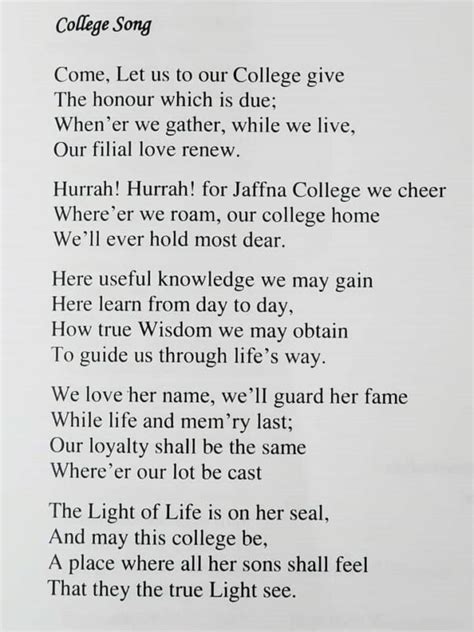 College Song

Come, Let us to our College give
The honour which is due;
When'er we gather, while we live,
Our filial love renew.

Hurrah! Hurrah! for Jaffna College we cheer
Where'er we roam, our college home
We'll ever hold most dear.

Here useful knowledge we may gain
Here learn from day to day,
How true Wisdom we may obtain
To guide us through life's way.

We love her name, we'll guard her fame
While life and mem'ry last;
Our loyalty shall be the same
Where'er our lot be cast

The Light of Life is on her seal,
And may this college be,
A place where all her sons shall feel
That they the true Light see.